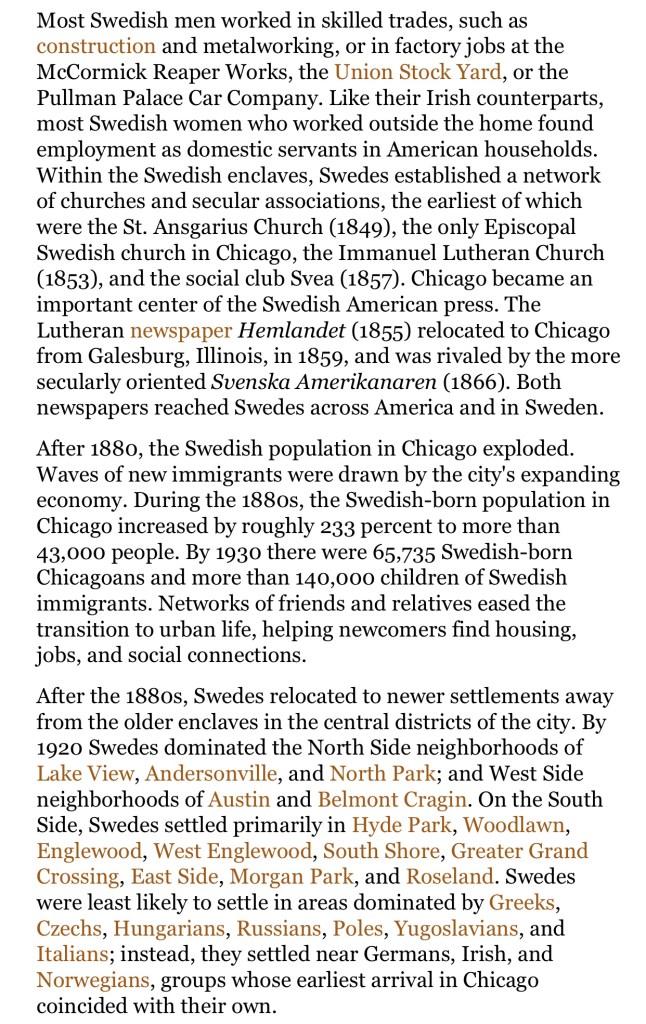 Most Swedish men worked in skilled trades, such as construction and metalworking, or in factory jobs at the McCormick Reaper Works, the Union Stock Yard, or the Pullman Palace Car Company. Like their Irish counterparts, most Swedish women who worked outside the home found employment as domestic servants in American households. Within the Swedish enclaves, Swedes established a network of churches and secular associations, the earliest of which were the St. Ansgarius Church (1849), the only Episcopal Swedish church in Chicago, the Immanuel Lutheran Church (1853), and the social club Svea (1857). Chicago became an important center of the Swedish American press. The Lutheran newspaper Hemlandet (1855) relocated to Chicago from Galesburg, Illinois, in 1859, and was rivaled by the more secularly oriented Svenska Amerikanaren (1866). Both newspapers reached Swedes across America and in Sweden.

After 1880, the Swedish population in Chicago exploded. Waves of new immigrants were drawn by the city's expanding economy. During the 1880s, the Swedish-born population in Chicago increased by roughly 233 percent to more than 43,000 people. By 1930 there were 65,735 Swedish-born Chicagoans and more than 140,000 children of Swedish immigrants. Networks of friends and relatives eased the transition to urban life, helping newcomers find housing, jobs, and social connections.

After the 1880s, Swedes relocated to newer settlements away from the older enclaves in the central districts of the city. By 1920 Swedes dominated the North Side neighborhoods of Lake View, Andersonville, and North Park; and West Side neighborhoods of Austin and Belmont Cragin. On the South Side, Swedes settled primarily in Hyde Park, Woodlawn, Englewood, West Englewood, South Shore, Greater Grand Crossing, East Side, Morgan Park, and Roseland. Swedes were least likely to settle in areas dominated by Greeks, Czechs, Hungarians, Russians, Poles, Yugoslavians, and Italians; instead, they settled near Germans, Irish, and Norwegians, groups whose earliest arrival in Chicago coincided with their own.